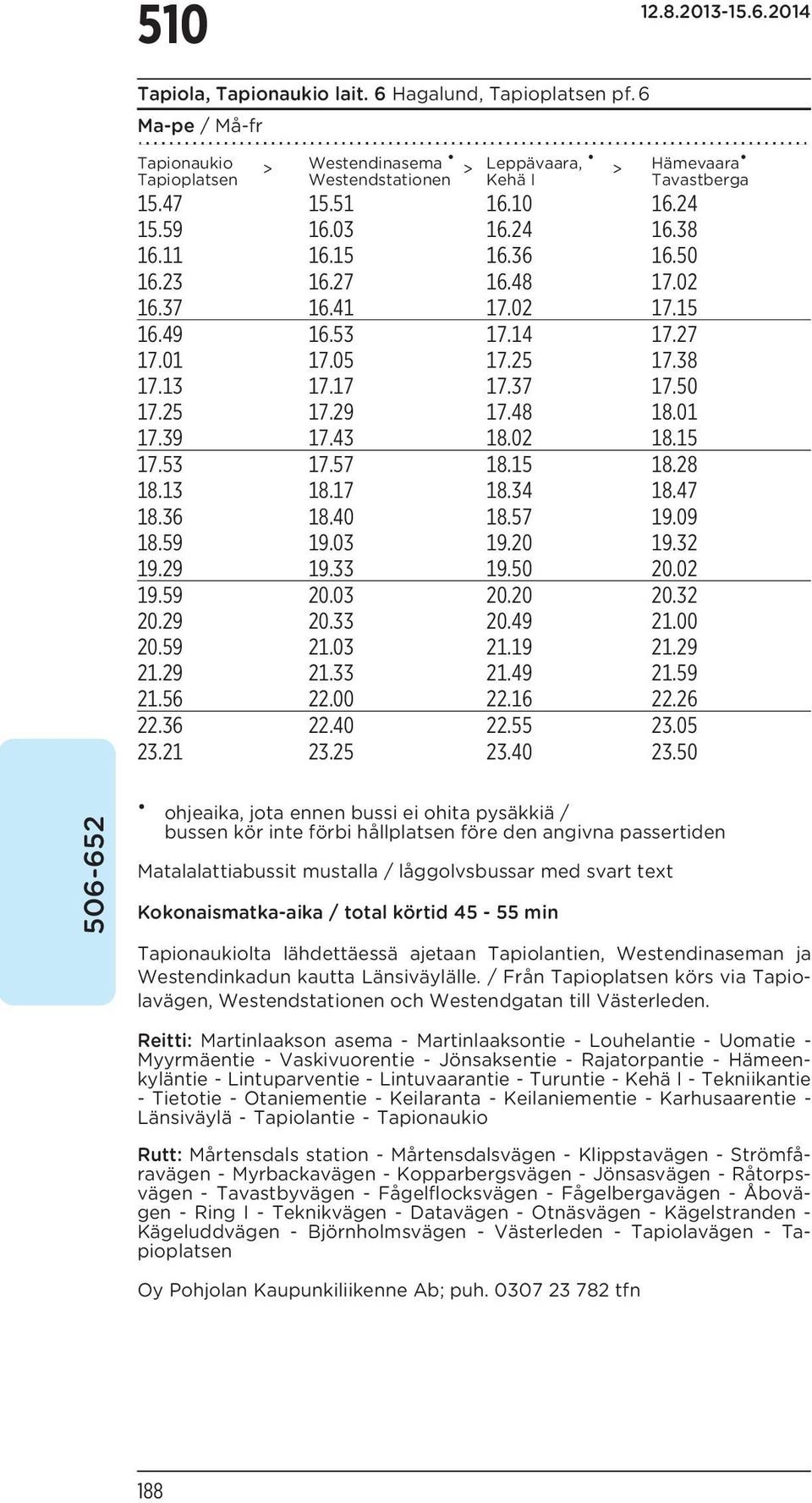 510

12.8.2013-15.6.2014

Tapiola, Tapionaukio lait. 6 Hagalund, Tapioplatsen pf. 6

Ma-pe / Må-fr

| Tapionaukio Tapioplatsen > | Westendinasema • Westendstationen > | Leppävaara, • Kehä I > | Hämevaara • Tavastberga |
|---|---|---|---|
| 15.47 | 15.51 | 16.10 | 16.24 |
| 15.59 | 16.03 | 16.24 | 16.38 |
| 16.11 | 16.15 | 16.36 | 16.50 |
| 16.23 | 16.27 | 16.48 | 17.02 |
| 16.37 | 16.41 | 17.02 | 17.15 |
| 16.49 | 16.53 | 17.14 | 17.27 |
| 17.01 | 17.05 | 17.25 | 17.38 |
| 17.13 | 17.17 | 17.37 | 17.50 |
| 17.25 | 17.29 | 17.48 | 18.01 |
| 17.39 | 17.43 | 18.02 | 18.15 |
| 17.53 | 17.57 | 18.15 | 18.28 |
| 18.13 | 18.17 | 18.34 | 18.47 |
| 18.36 | 18.40 | 18.57 | 19.09 |
| 18.59 | 19.03 | 19.20 | 19.32 |
| 19.29 | 19.33 | 19.50 | 20.02 |
| 19.59 | 20.03 | 20.20 | 20.32 |
| 20.29 | 20.33 | 20.49 | 21.00 |
| 20.59 | 21.03 | 21.19 | 21.29 |
| 21.29 | 21.33 | 21.49 | 21.59 |
| 21.56 | 22.00 | 22.16 | 22.26 |
| 22.36 | 22.40 | 22.55 | 23.05 |
| 23.21 | 23.25 | 23.40 | 23.50 |

506-652

• ohjeaika, jota ennen bussi ei ohita pysäkkiä / bussen kör inte förbi hållplatsen före den angivna passertiden

Matalalattiabussit mustalla / låggolvsbussar med svart text

Kokonaismatka-aika / total körtid 45 - 55 min

Tapionaukiolta lähdettäessä ajetaan Tapiolantien, Westendinaseman ja Westendinkadun kautta Länsiväylälle. / Från Tapioplatsen körs via Tapiolavägen, Westendstationen och Westendgatan till Västerleden.

Reitti: Martinlaakson asema - Martinlaaksontie - Louhelantie - Uomatie - Myyrmäentie - Vaskivuorentie - Jönsaksentie - Rajatorpantie - Hämeenkyläntie - Lintuparventie - Lintuvaarantie - Turuntie - Kehä I - Tekniikantie - Tietotie - Otaniementie - Keilaranta - Keilaniementie - Karhusaarentie - Länsiväylä - Tapiolantie - Tapionaukio

Rutt: Mårtensdals station - Mårtensdalsvägen - Klippstavägen - Strömfåravägen - Myrbackavägen - Kopparbergsvägen - Jönsasvägen - Råtorpsvägen - Tavastbyvägen - Fågelflocksvägen - Fågelbergavägen - Åbovägen - Ring I - Teknikvägen - Datavägen - Otnäsvägen - Kägelstranden - Kägeluddvägen - Björnholmsvägen - Västerleden - Tapiolavägen - Tapioplatsen

Oy Pohjolan Kaupunkiliikenne Ab; puh. 0307 23 782 tfn

188